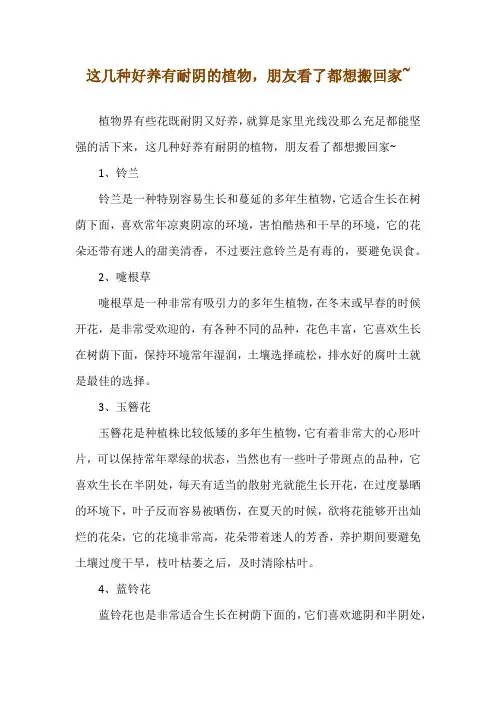 这几种好养有耐阴的植物，朋友看了都想搬回家~

植物界有些花既耐阴又好养，就算是家里光线没那么充足都能坚强的活下来，这几种好养有耐阴的植物，朋友看了都想搬回家~

1、铃兰

铃兰是一种特别容易生长和蔓延的多年生植物，它适合生长在树荫下面，喜欢常年凉爽阴凉的环境，害怕酷热和干旱的环境，它的花朵还带有迷人的甜美清香，不过要注意铃兰是有毒的，要避免误食。

2、嚏根草

嚏根草是一种非常有吸引力的多年生植物，在冬末或早春的时候开花，是非常受欢迎的，有各种不同的品种，花色丰富，它喜欢生长在树荫下面，保持环境常年湿润，土壤选择疏松，排水好的腐叶土就是最佳的选择。

3、玉簪花

玉簪花是种植株比较低矮的多年生植物，它有着非常大的心形叶片，可以保持常年翠绿的状态，当然也有一些叶子带斑点的品种，它喜欢生长在半阴处，每天有适当的散射光就能生长开花，在过度暴晒的环境下，叶子反而容易被晒伤，在夏天的时候，欲将花能够开出灿烂的花朵，它的花境非常高，花朵带着迷人的芳香，养护期间要避免土壤过度干旱，枝叶枯萎之后，及时清除枯叶。

4、蓝铃花

蓝铃花也是非常适合生长在树荫下面的，它们喜欢遮阴和半阴处，